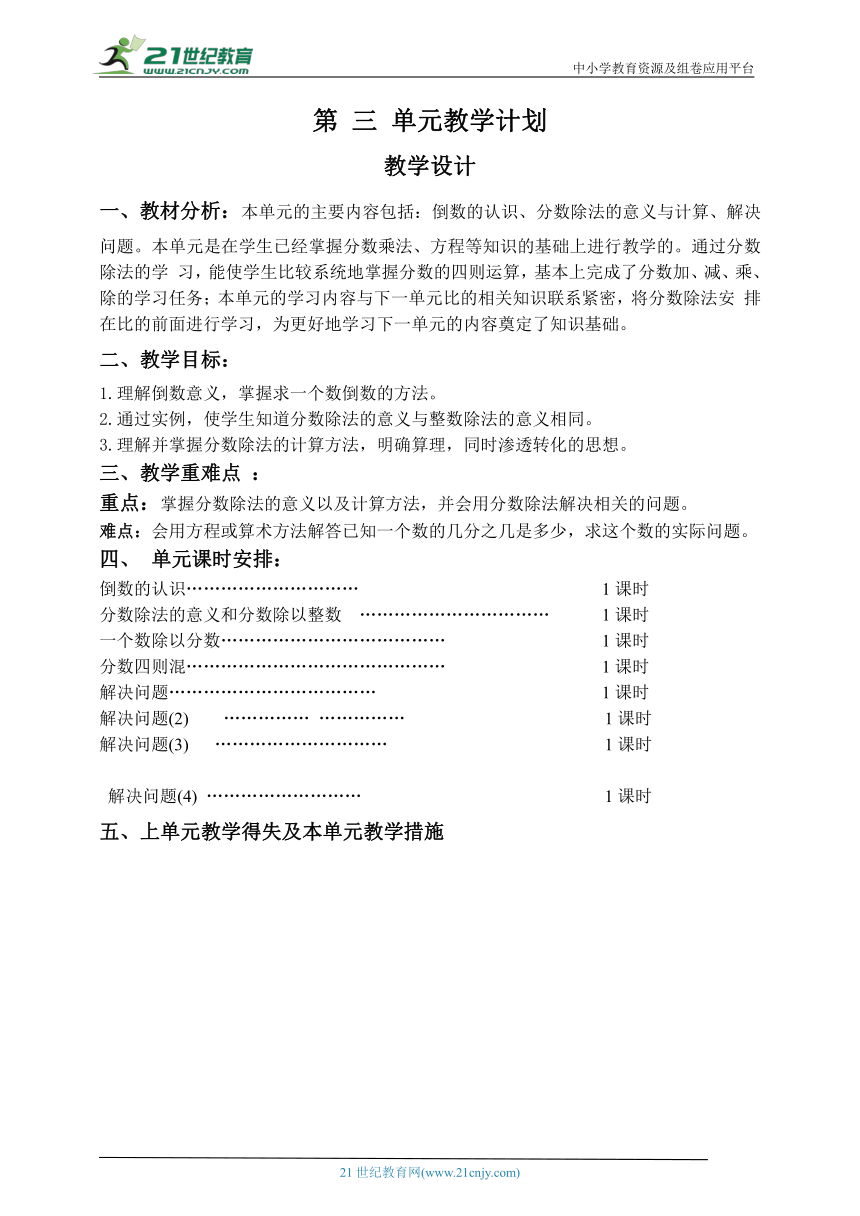 21世纪教育
www.21cnjy.com
中小学教育资源及组卷应用平台

第 三 单元教学计划

教学设计

一、教材分析：本单元的主要内容包括：倒数的认识、分数除法的意义与计算、解决问题。本单元是在学生已经掌握分数乘法、方程等知识的基础上进行教学的。通过分数除法的学 习，能使学生比较系统地掌握分数的四则运算，基本上完成了分数加、减、乘、除的学习任务；本单元的学习内容与下一单元比的相关知识联系紧密，将分数除法安 排在比的前面进行学习，为更好地学习下一单元的内容奠定了知识基础。

二、教学目标：

1. 理解倒数意义，掌握求一个数倒数的方法。
2. 通过实例，使学生知道分数除法的意义与整数除法的意义相同。
3. 理解并掌握分数除法的计算方法，明确算理，同时渗透转化的思想。

三、教学重难点 ：

重点：掌握分数除法的意义以及计算方法，并会用分数除法解决相关的问题。
难点：会用方程或算术方法解答已知一个数的几分之几是多少，求这个数的实际问题。

四、 单元课时安排：

倒数的认识………………………… 1 课时
分数除法的意义和分数除以整数 …………………………… 1 课时
一个数除以分数………………………………… 1 课时
分数四则混……………………………………… 1 课时
解决问题……………………………… 1 课时
解决问题(2) …………… …………… 1 课时
解决问题(3) ………………………… 1 课时

解决问题(4) ……………………… 1 课时

五、上单元教学得失及本单元教学措施

21 世纪教育网(www.21cnjy.com)